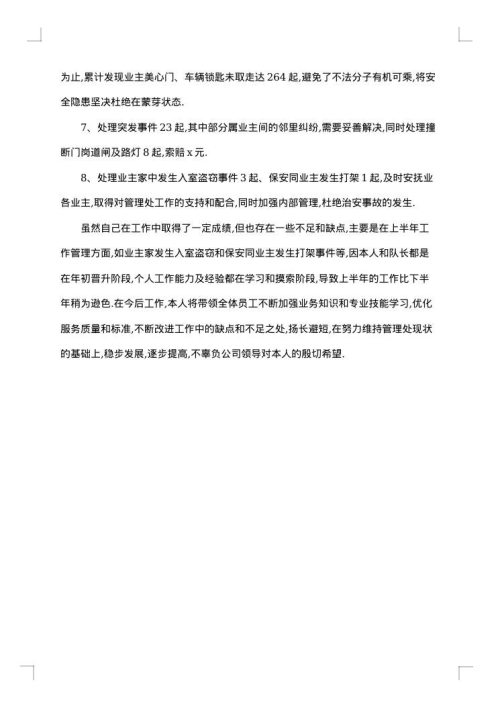 为止,累计发现业主美心门、车辆锁匙未取走达 264 起,避免了不法分子有机可乘,将安全隐患坚决杜绝在萌芽状态.

7、处理突发事件 23 起,其中部分属业主间的邻里纠纷,需要妥善解决,同时处理撞断门岗道闸及路灯 8 起,索赔 x 元.

8、处理业主家中发生入室盗窃事件 3 起、保安同业主发生打架 1 起,及时安抚业各业主,取得对管理处工作的支持和配合,同时加强内部管理,杜绝治安事故的发生.

虽然自己在工作中取得了一定成绩,但也存在一些不足和缺点,主要是在上半年工作管理方面,如业主家发生入室盗窃和保安同业主发生打架事件等,因本人和队长都是在年初晋升阶段,个人工作能力及经验都在学习和摸索阶段,导致上半年的工作比下半年稍为逊色.在今后工作,本人将带领全体员工不断加强业务知识和专业技能学习,优化服务质量和标准,不断改进工作中的缺点和不足之处,扬长避短,在努力维持管理处现状的基础上,稳步发展,逐步提高,不辜负公司领导对本人的殷切希望.